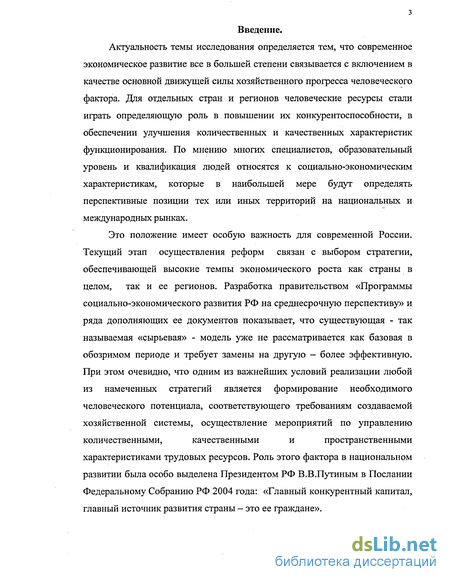 3

Введение.

Актуальность темы исследования определяется тем, что современное экономическое развитие все в большей степени связывается с включением в качестве основной движущей силы хозяйственного прогресса человеческого фактора. Для отдельных стран и регионов человеческие ресурсы стали играть определяющую роль в повышении их конкурентоспособности, в обеспечении улучшения количественных и качественных характеристик функционирования. По мнению многих специалистов, образовательный уровень и квалификация людей относятся к социально-экономическим характеристикам, которые в наибольшей мере будут определять перспективные позиции тех или иных территорий на национальных и международных рынках.

Это положение имеет особую важность для современной России. Текущий этап осуществления реформ связан с выбором стратегии, обеспечивающей высокие темпы экономического роста как страны в целом, так и ее регионов. Разработка правительством «Программы социально-экономического развития РФ на среднесрочную перспективу» и ряда дополняющих ее документов показывает, что существующая - так называемая «сырьевая» - модель уже не рассматривается как базовая в обозримом периоде и требует замены на другую – более эффективную. При этом очевидно, что одним из важнейших условий реализации любой из намеченных стратегий является формирование необходимого человеческого потенциала, соответствующего требованиям создаваемой хозяйственной системы, осуществление мероприятий по управлению количественными, качественными и пространственными характеристиками трудовых ресурсов. Роль этого фактора в национальном развитии была особо выделена Президентом РФ В.В.Путиным в Послании Федеральному Собранию РФ 2004 года: «Главный конкурентный капитал, главный источник развития страны – это ее граждане».

dsLib.net
библиотека диссертаций